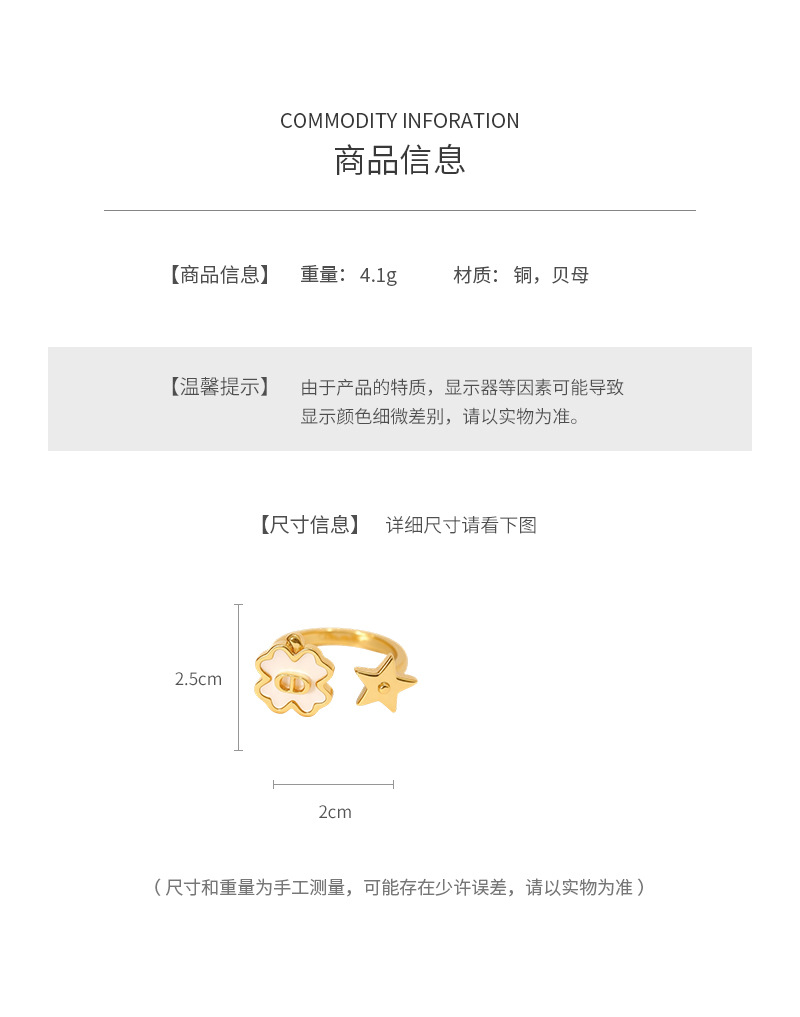 COMMODITY INFORATION
商品信息

【商品信息】 重量：4.1g 材质：铜，贝母

【温馨提示】 由于产品的特质，显示器等因素可能导致显示颜色细微差别，请以实物为准。

【尺寸信息】 详细尺寸请看下图

2.5cm

2cm

（尺寸和重量为手工测量，可能存在少许误差，请以实物为准）